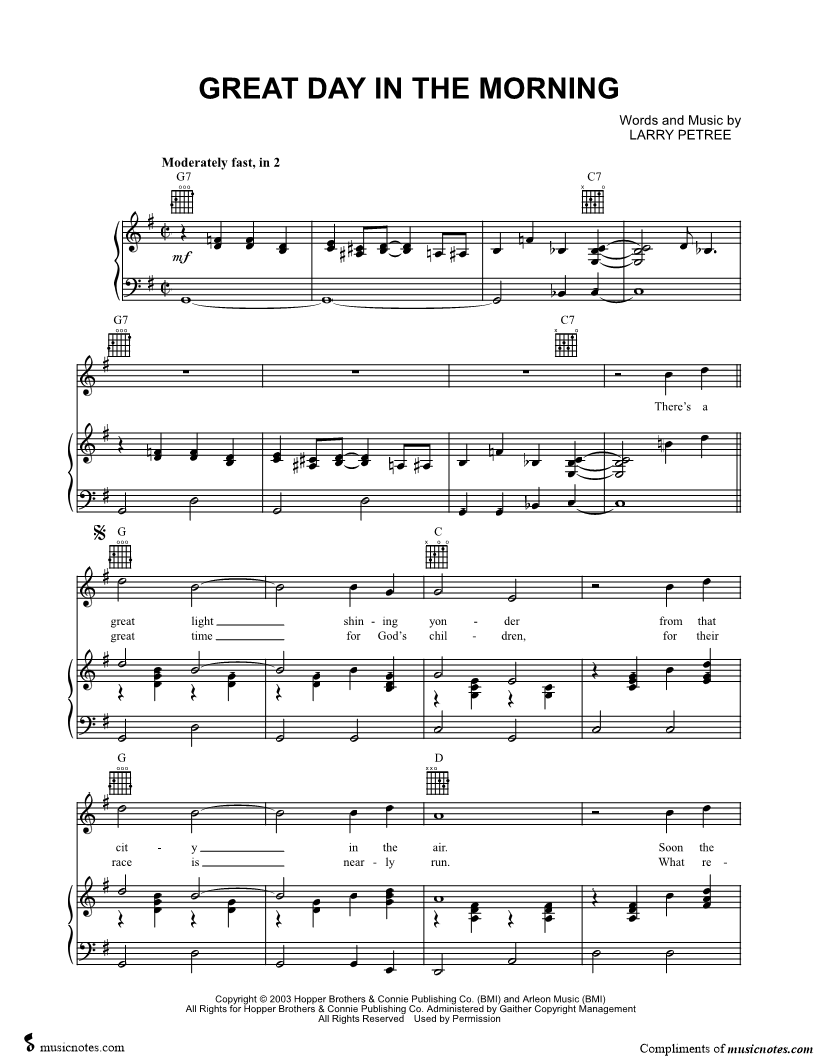 GREAT DAY IN THE MORNING

Words and Music by
LARRY PETREE

Moderately fast, in 2

G7

C7

mf

G7

C7

There's a

G

C

great light ____ shin - ing yon - der from that
great time ____ for God's chil - dren, for their

G

D

cit - y ____ in the air. Soon the
race is ____ near - ly run. What re -

Copyright © 2003 Hopper Brothers & Connie Publishing Co. (BMI) and Arleon Music (BMI)
All Rights for Hopper Brothers & Connie Publishing Co. Administered by Gaither Copyright Management
All Rights Reserved Used by Permission

musicnotes.com

Compliments of musicnotes.com